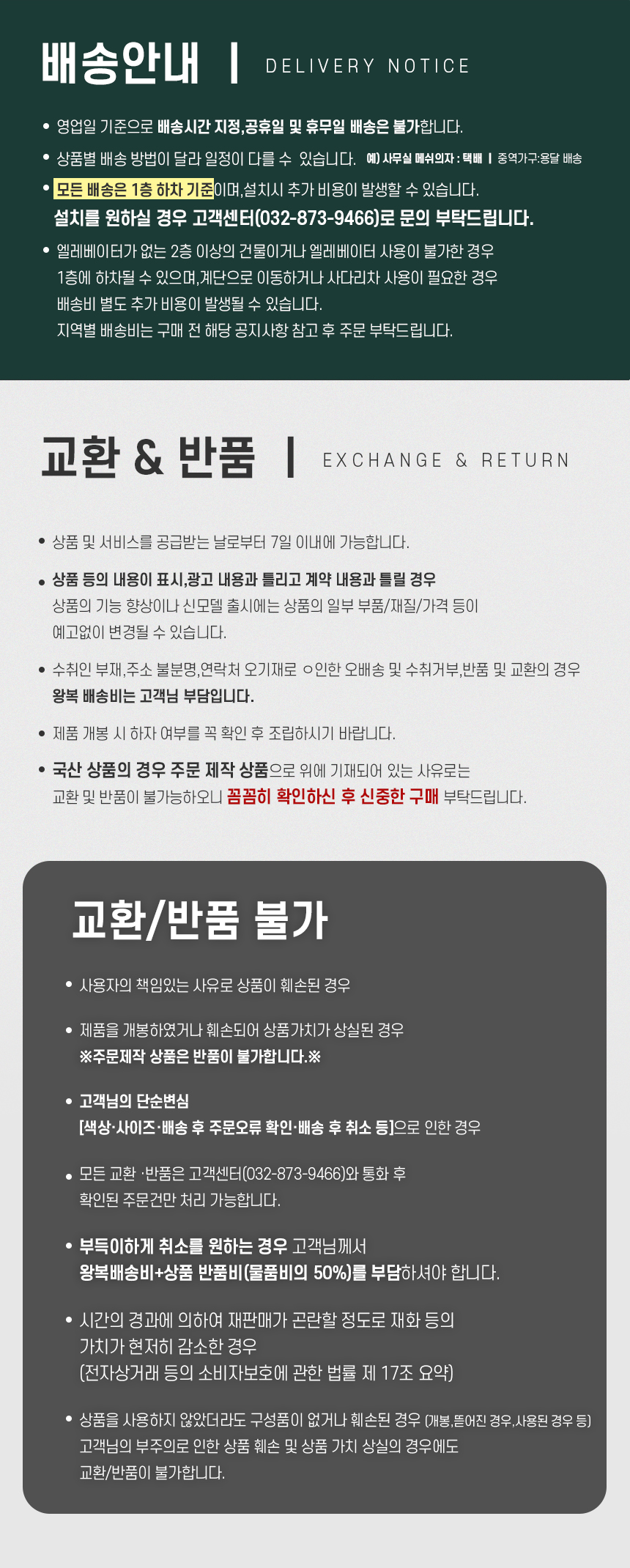 배송안내 | DELIVERY NOTICE

• 영업일 기준으로 배송시간 지정,공휴일 및 휴무일 배송은 불가합니다.

• 상품별 배송 방법이 달라 일정이 다를 수 있습니다. 예) 사무실 메쉬의자 : 택배 | 중역가구:용달 배송

• 모든 배송은 1층 하차 기준이며,설치시 추가 비용이 발생할 수 있습니다.
설치를 원하실 경우 고객센터(032-873-9466)로 문의 부탁드립니다.

• 엘레베이터가 없는 2층 이상의 건물이거나 엘레베이터 사용이 불가한 경우 1층에 하차될 수 있으며,계단으로 이동하거나 사다리차 사용이 필요한 경우 배송비 별도 추가 비용이 발생될 수 있습니다.
지역별 배송비는 구매 전 해당 공지사항 참고 후 주문 부탁드립니다.

교환 & 반품 | EXCHANGE & RETURN

• 상품 및 서비스를 공급받는 날로부터 7일 이내에 가능합니다.

• 상품 등의 내용이 표시,광고 내용과 틀리고 계약 내용과 틀릴 경우
상품의 기능 향상이나 신모델 출시에는 상품의 일부 부품/재질/가격 등이 예고없이 변경될 수 있습니다.

• 수취인 부재,주소 불분명,연락처 오기재로 ㅇ인한 오배송 및 수취거부,반품 및 교환의 경우
왕복 배송비는 고객님 부담입니다.

• 제품 개봉 시 하자 여부를 꼭 확인 후 조립하시기 바랍니다.

• 국산 상품의 경우 주문 제작 상품으로 위에 기재되어 있는 사유로는 교환 및 반품이 불가능하오니 꼼꼼히 확인하신 후 신중한 구매 부탁드립니다.

교환/반품 불가

• 사용자의 책임있는 사유로 상품이 훼손된 경우

• 제품을 개봉하였거나 훼손되어 상품가치가 상실된 경우
※주문제작 상품은 반품이 불가합니다.※

• 고객님의 단순변심
[색상·사이즈·배송 후 주문오류 확인·배송 후 취소 등]으로 인한 경우

• 모든 교환 ·반품은 고객센터(032-873-9466)와 통화 후 확인된 주문건만 처리 가능합니다.

• 부득이하게 취소를 원하는 경우 고객님께서
왕복배송비+상품 반품비(물품비의 50%)를 부담하셔야 합니다.

• 시간의 경과에 의하여 재판매가 곤란할 정도로 재화 등의 가치가 현저히 감소한 경우
(전자상거래 등의 소비자보호에 관한 법률 제 17조 요약)

• 상품을 사용하지 않았더라도 구성품이 없거나 훼손된 경우 (개봉,뜯어진 경우,사용된 경우 등)
고객님의 부주의로 인한 상품 훼손 및 상품 가치 상실의 경우에도 교환/반품이 불가합니다.